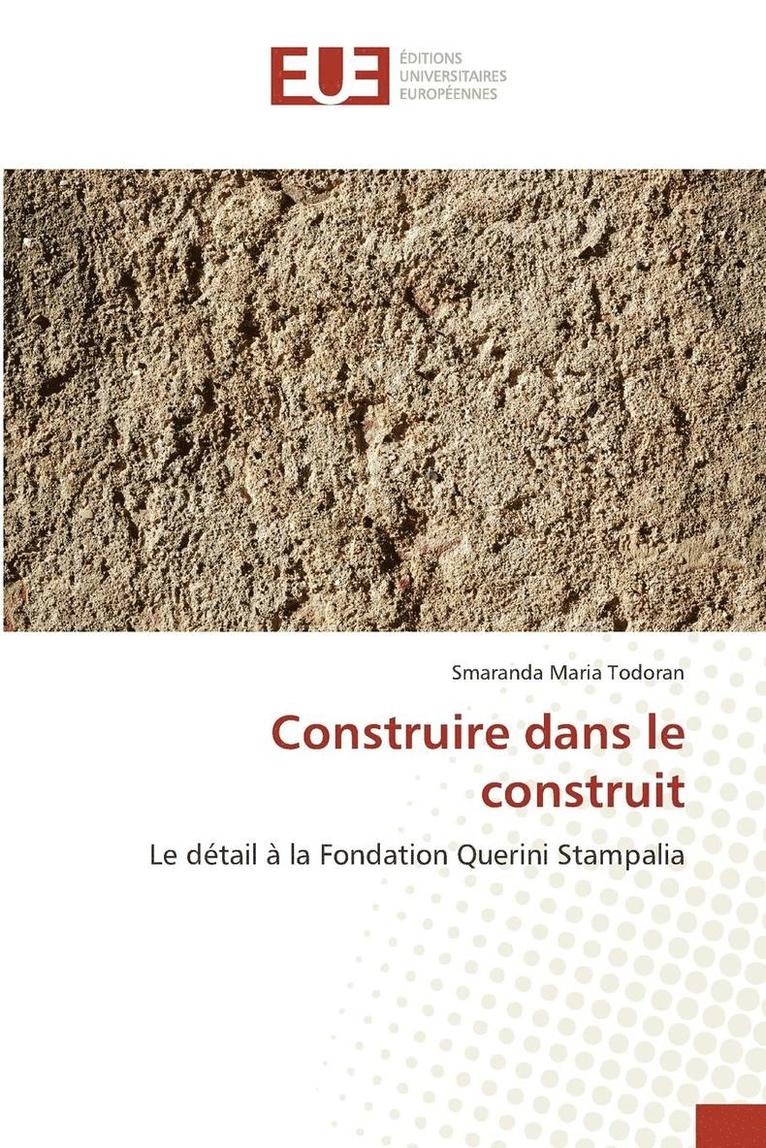 EUE
ÉDITIONS
UNIVERSITAIRES
EUROPÉENNES

Smaranda Maria Todoran

Construire dans le construit

Le détail à la Fondation Querini Stampalia